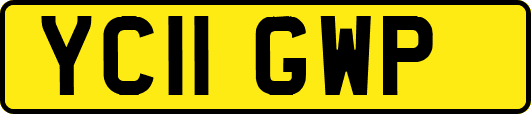 YC11 GWP